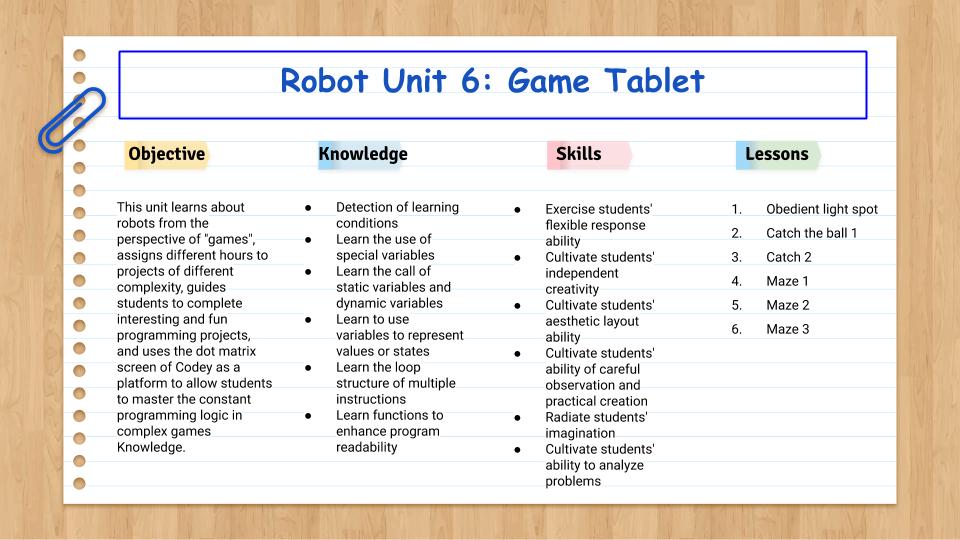 Robot Unit 6: Game Tablet

Objective

This unit learns about robots from the perspective of "games", assigns different hours to projects of different complexity, guides students to complete interesting and fun programming projects, and uses the dot matrix screen of Codey as a platform to allow students to master the constant programming logic in complex games Knowledge.

Knowledge

• Detection of learning conditions
• Learn the use of special variables
• Learn the call of static variables and dynamic variables
• Learn to use variables to represent values or states
• Learn the loop structure of multiple instructions
• Learn functions to enhance program readability

Skills

• Exercise students' flexible response ability
• Cultivate students' independent creativity
• Cultivate students' aesthetic layout ability
• Cultivate students' ability of careful observation and practical creation
• Radiate students' imagination
• Cultivate students' ability to analyze problems

Lessons

1. Obedient light spot
2. Catch the ball 1
3. Catch 2
4. Maze 1
5. Maze 2
6. Maze 3